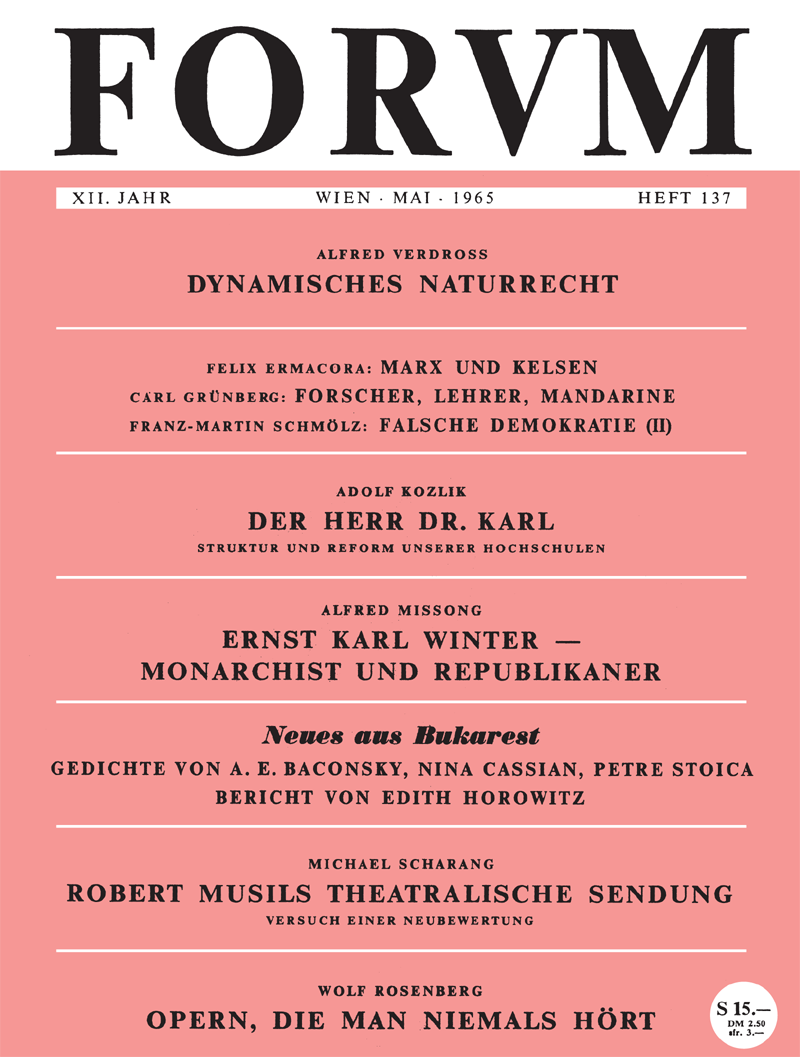 FORVM

XII. JAHR WIEN · MAI · 1965 HEFT 137

ALFRED VERDROSS
DYNAMISCHES NATURRECHT

FELIX ERMACORA: MARX UND KELSEN
CARL GRÜNBERG: FORSCHER, LEHRER, MANDARINE
FRANZ-MARTIN SCHMÖLZ: FALSCHE DEMOKRATIE (II)

ADOLF KOZLIK
DER HERR DR. KARL
STRUKTUR UND REFORM UNSERER HOCHSCHULEN

ALFRED MISSONG
ERNST KARL WINTER — MONARCHIST UND REPUBLIKANER

Neues aus Bukarest
GEDICHTE VON A. E. BACONSKY, NINA CASSIAN, PETRE STOICA
BERICHT VON EDITH HOROWITZ

MICHAEL SCHARANG
ROBERT MUSILS THEATRALISCHE SENDUNG
VERSUCH EINER NEUBEWERTUNG

WOLF ROSENBERG
OPERN, DIE MAN NIEMALS HÖRT

S 15.—
DM 2.50
sfr. 3.—